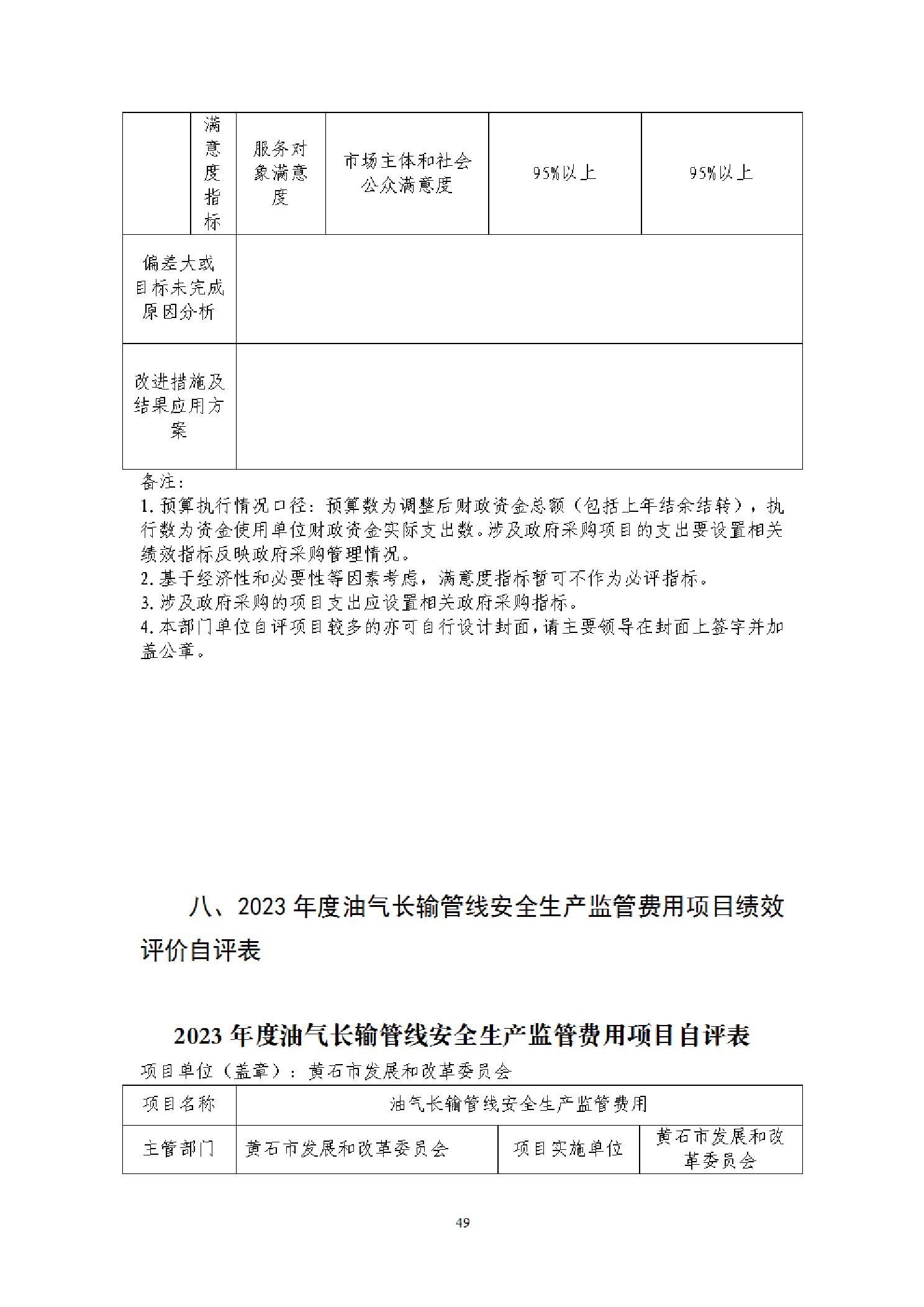 |  | 满意度指标 | 服务对象满意度 | 市场主体和社会公众满意度 | 95%以上 | 95%以上 |
|---|---|---|---|---|---|
| 偏差大或目标未完成原因分析 | | | | | |
| 改进措施及结果应用方案 | | | | | |

备注：
1. 预算执行情况口径：预算数为调整后财政资金总额（包括上年结余结转），执行数为资金使用单位财政资金实际支出数。涉及政府采购项目的支出要设置相关绩效指标反映政府采购管理情况。
2. 基于经济性和必要性等因素考虑，满意度指标暂可不作为必评指标。
3. 涉及政府采购的项目支出应设置相关政府采购指标。
4. 本部门单位自评项目较多的亦可自行设计封面，请主要领导在封面上签字并加盖公章。

八、2023 年度油气长输管线安全生产监管费用项目绩效评价自评表

2023 年度油气长输管线安全生产监管费用项目自评表

项目单位（盖章）：黄石市发展和改革委员会

| 项目名称 | 油气长输管线安全生产监管费用 | | |
|---|---|---|---|
| 主管部门 | 黄石市发展和改革委员会 | 项目实施单位 | 黄石市发展和改革委员会 |

49